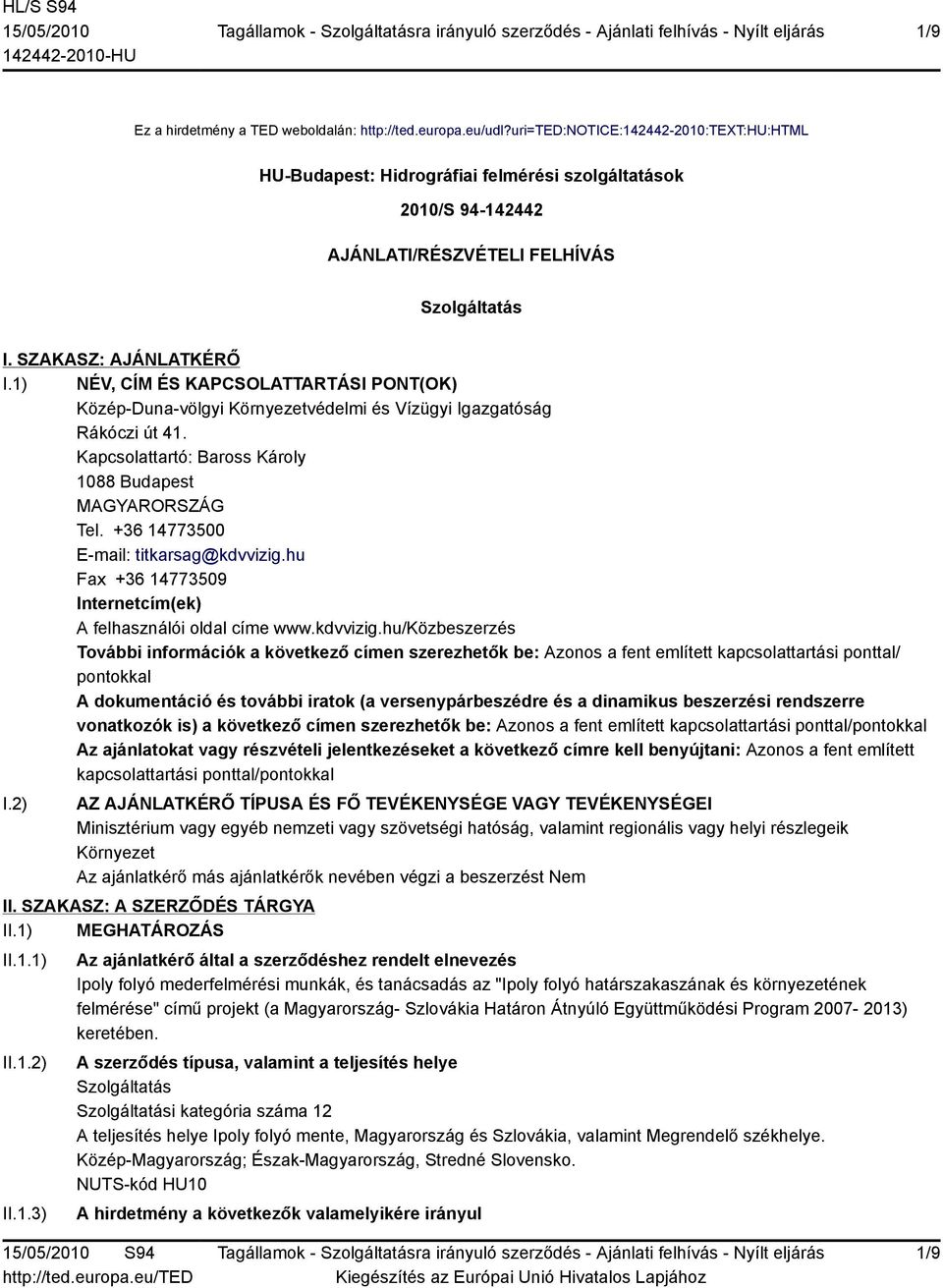 HL/S S94
15/05/2010
142442-2010-HU

Tagállamok - Szolgáltatásra irányuló szerződés - Ajánlati felhívás - Nyílt eljárás

1/9

Ez a hirdetmény a TED weboldalán: http://ted.europa.eu/udl?uri=TED:NOTICE:142442-2010:TEXT:HU:HTML

HU-Budapest: Hidrográfiai felmérési szolgáltatások

2010/S 94-142442

AJÁNLATI/RÉSZVÉTELI FELHÍVÁS

Szolgáltatás

I. SZAKASZ: AJÁNLATKÉRŐ

I.1) NÉV, CÍM ÉS KAPCSOLATTARTÁSI PONT(OK)
Közép-Duna-völgyi Környezetvédelmi és Vízügyi Igazgatóság
Rákóczi út 41.
Kapcsolattartó: Baross Károly
1088 Budapest
MAGYARORSZÁG
Tel. +36 14773500
E-mail: titkarsag@kdvvizig.hu
Fax +36 14773509
Internetcím(ek)
A felhasználói oldal címe www.kdvvizig.hu/Közbeszerzés
További információk a következő címen szerezhetők be: Azonos a fent említett kapcsolattartási ponttal/pontokkal
A dokumentáció és további iratok (a versenypárbeszédre és a dinamikus beszerzési rendszerre vonatkozók is) a következő címen szerezhetők be: Azonos a fent említett kapcsolattartási ponttal/pontokkal
Az ajánlatokat vagy részvételi jelentkezéseket a következő címre kell benyújtani: Azonos a fent említett kapcsolattartási ponttal/pontokkal

I.2) AZ AJÁNLATKÉRŐ TÍPUSA ÉS FŐ TEVÉKENYSÉGE VAGY TEVÉKENYSÉGEI
Minisztérium vagy egyéb nemzeti vagy szövetségi hatóság, valamint regionális vagy helyi részlegeik
Környezet
Az ajánlatkérő más ajánlatkérők nevében végzi a beszerzést Nem

II. SZAKASZ: A SZERZŐDÉS TÁRGYA

II.1) MEGHATÁROZÁS

II.1.1) Az ajánlatkérő által a szerződéshez rendelt elnevezés
Ipoly folyó mederfelmérési munkák, és tanácsadás az "Ipoly folyó határszakaszának és környezetének felmérése" című projekt (a Magyarország- Szlovákia Határon Átnyúló Együttműködési Program 2007- 2013) keretében.

II.1.2) A szerződés típusa, valamint a teljesítés helye
Szolgáltatás
Szolgáltatási kategória száma 12
A teljesítés helye Ipoly folyó mente, Magyarország és Szlovákia, valamint Megrendelő székhelye.
Közép-Magyarország; Észak-Magyarország, Stredné Slovensko.
NUTS-kód HU10

II.1.3) A hirdetmény a következők valamelyikére irányul

15/05/2010 S94
http://ted.europa.eu/TED

Tagállamok - Szolgáltatásra irányuló szerződés - Ajánlati felhívás - Nyílt eljárás
Kiegészítés az Európai Unió Hivatalos Lapjához

1/9